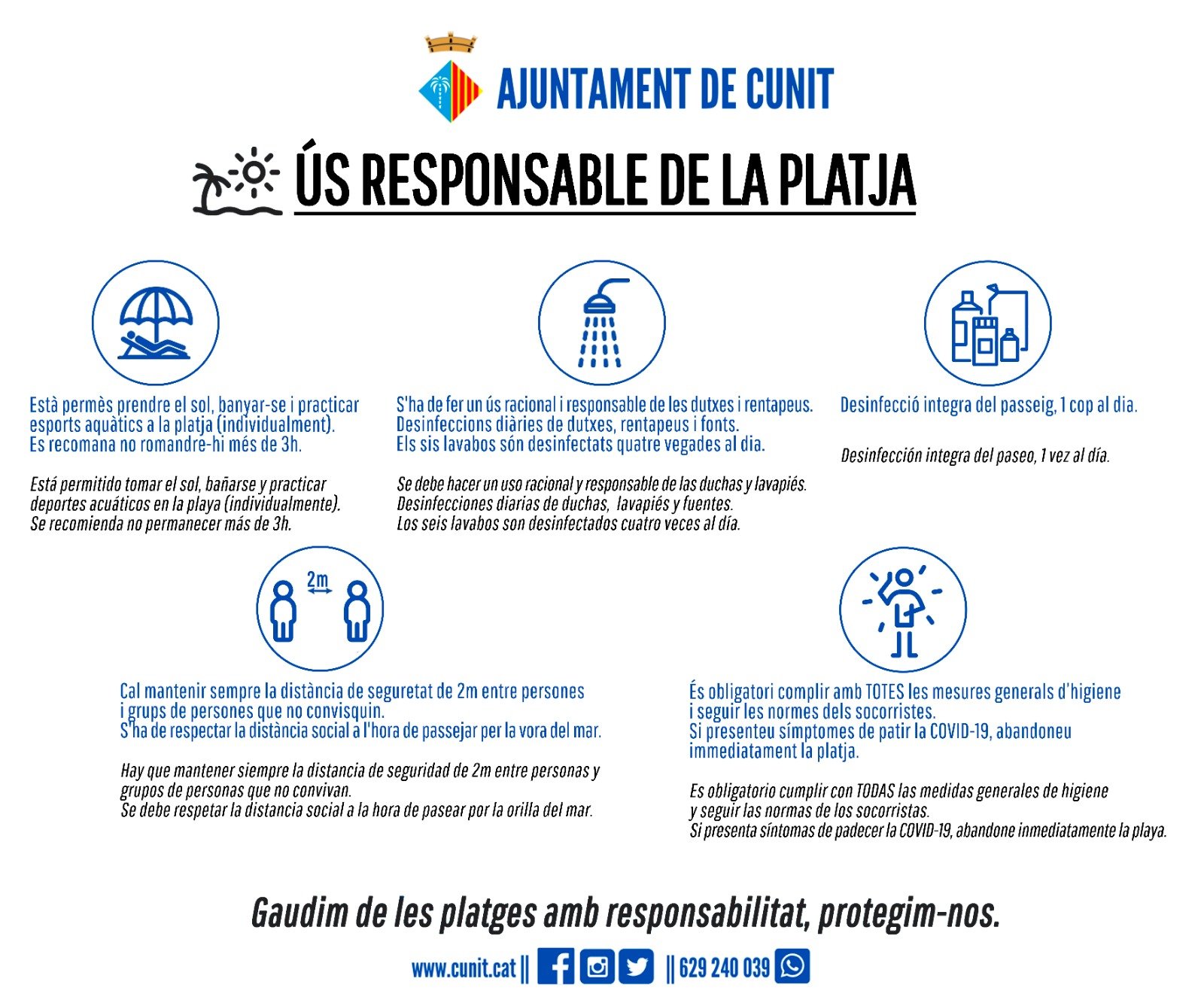 AJUNTAMENT DE CUNIT

ÚS RESPONSABLE DE LA PLATJA

Està permès prendre el sol, banyar-se i practicar esports aquàtics a la platja (individualment). Es recomana no romandre-hi més de 3h.

Está permitido tomar el sol, bañarse y practicar deportes acuáticos en la playa (individualmente). Se recomienda no permanecer más de 3h.

S'ha de fer un ús racional i responsable de les dutxes i rentapeus. Desinfeccions diàries de dutxes, rentapeus i fonts. Els sis lavabos són desinfectats quatre vegades al dia.

Se debe hacer un uso racional y responsable de las duchas y lavapiés. Desinfecciones diarias de duchas, lavapiés y fuentes. Los seis lavabos son desinfectados cuatro veces al día.

Desinfecció integra del passeig, 1 cop al dia.

Desinfección integra del paseo, 1 vez al día.

2m

Cal mantenir sempre la distància de seguretat de 2m entre persones i grups de persones que no convisquin. S'ha de respectar la distància social a l'hora de passejar per la vora del mar.

Hay que mantener siempre la distancia de seguridad de 2m entre personas y grupos de personas que no convivan. Se debe respetar la distancia social a la hora de pasear por la orilla del mar.

És obligatori complir amb TOTES les mesures generals d'higiene i seguir les normes dels socorristes. Si presenteu símptomes de patir la COVID-19, abandoneu immediatament la platja.

Es obligatorio cumplir con TODAS las medidas generales de higiene y seguir las normas de los socorristas. Si presenta síntomas de padecer la COVID-19, abandone inmediatamente la playa.

Gaudim de les platges amb responsabilitat, protegim-nos.

www.cunit.cat || || 629 240 039